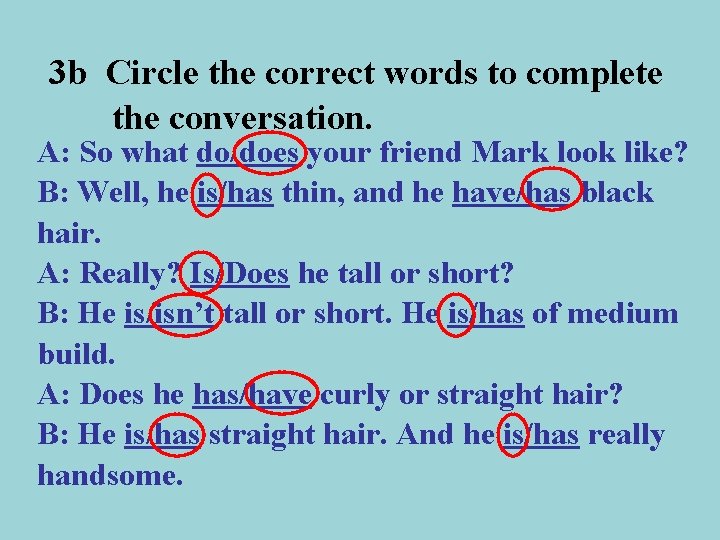 3b Circle the correct words to complete the conversation.

A: So what do/does your friend Mark look like?

B: Well, he is/has thin, and he have/has black hair.

A: Really? Is/Does he tall or short?

B: He is/isn't tall or short. He is/has of medium build.

A: Does he has/have curly or straight hair?

B: He is/has straight hair. And he is/has really handsome.